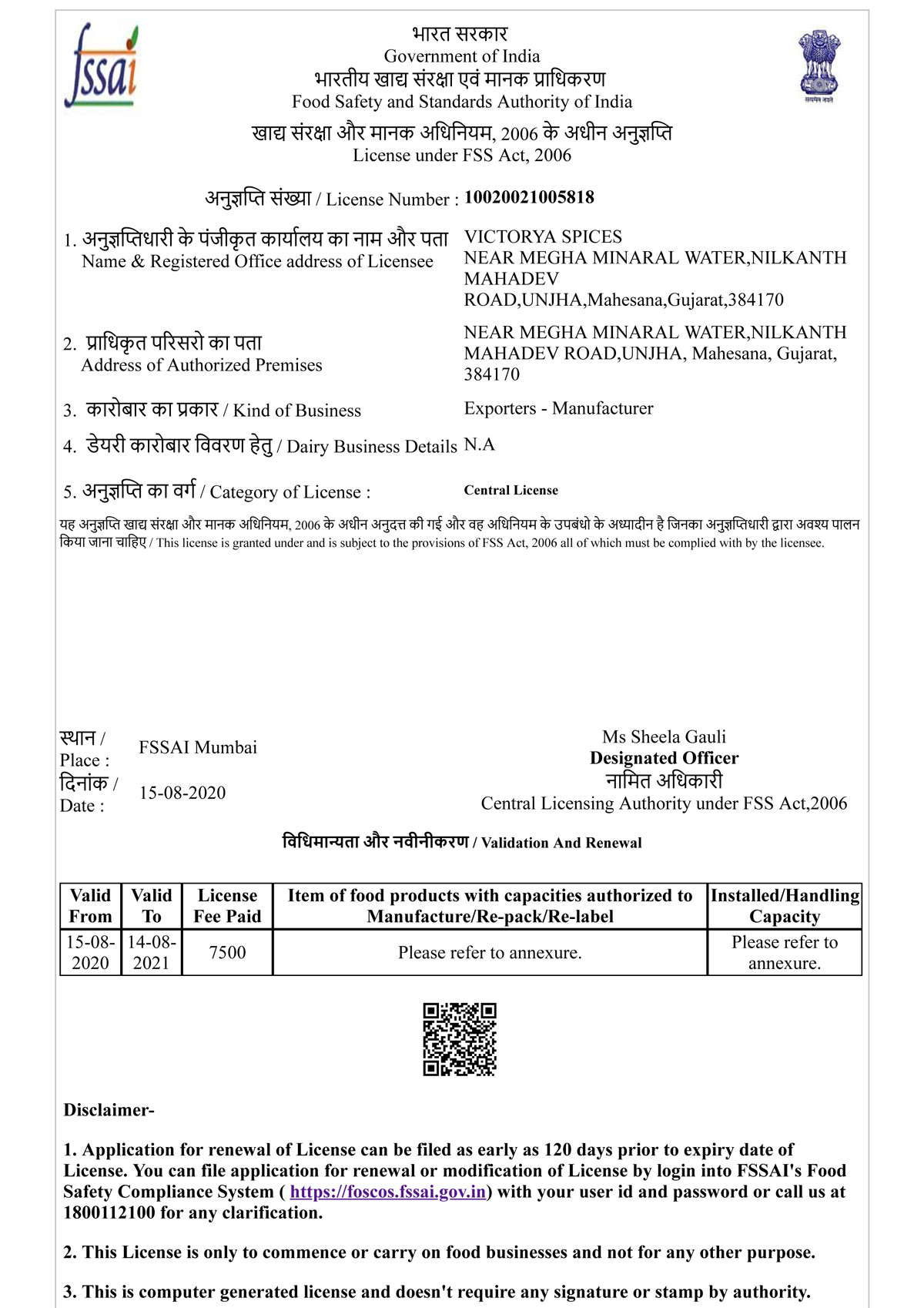 fssai

भारत सरकार
Government of India
भारतीय खाद्य संरक्षा एवं मानक प्राधिकरण
Food Safety and Standards Authority of India

सत्यमेव जयते

खाद्य संरक्षा और मानक अधिनियम, 2006 के अधीन अनुज्ञप्ति
License under FSS Act, 2006

अनुज्ञप्ति संख्या / License Number : 10020021005818

1. अनुज्ञप्तिधारी के पंजीकृत कार्यालय का नाम और पता
Name & Registered Office address of Licensee
VICTORYA SPICES
NEAR MEGHA MINARAL WATER,NILKANTH MAHADEV ROAD,UNJHA,Mahesana,Gujarat,384170

2. प्राधिकृत परिसरो का पता
Address of Authorized Premises
NEAR MEGHA MINARAL WATER,NILKANTH MAHADEV ROAD,UNJHA, Mahesana, Gujarat, 384170

3. कारोबार का प्रकार / Kind of Business
Exporters - Manufacturer

4. डेयरी कारोबार विवरण हेतु / Dairy Business Details N.A

5. अनुज्ञप्ति का वर्ग / Category of License :
Central License

यह अनुज्ञप्ति खाद्य संरक्षा और मानक अधिनियम, 2006 के अधीन अनुदत्त की गई और वह अधिनियम के उपबंधो के अध्यादीन है जिनका अनुज्ञप्तिधारी द्वारा अवश्य पालन किया जाना चाहिए / This license is granted under and is subject to the provisions of FSS Act, 2006 all of which must be complied with by the licensee.

स्थान / Place : FSSAI Mumbai
दिनांक / Date : 15-08-2020

Ms Sheela Gauli
Designated Officer
नामित अधिकारी
Central Licensing Authority under FSS Act,2006

विधिमान्यता और नवीनीकरण / Validation And Renewal

| Valid From | Valid To | License Fee Paid | Item of food products with capacities authorized to Manufacture/Re-pack/Re-label | Installed/Handling Capacity |
|---|---|---|---|---|
| 15-08-2020 | 14-08-2021 | 7500 | Please refer to annexure. | Please refer to annexure. |

Disclaimer-

1. Application for renewal of License can be filed as early as 120 days prior to expiry date of License. You can file application for renewal or modification of License by login into FSSAI's Food Safety Compliance System ( https://foscos.fssai.gov.in) with your user id and password or call us at 1800112100 for any clarification.

2. This License is only to commence or carry on food businesses and not for any other purpose.

3. This is computer generated license and doesn't require any signature or stamp by authority.